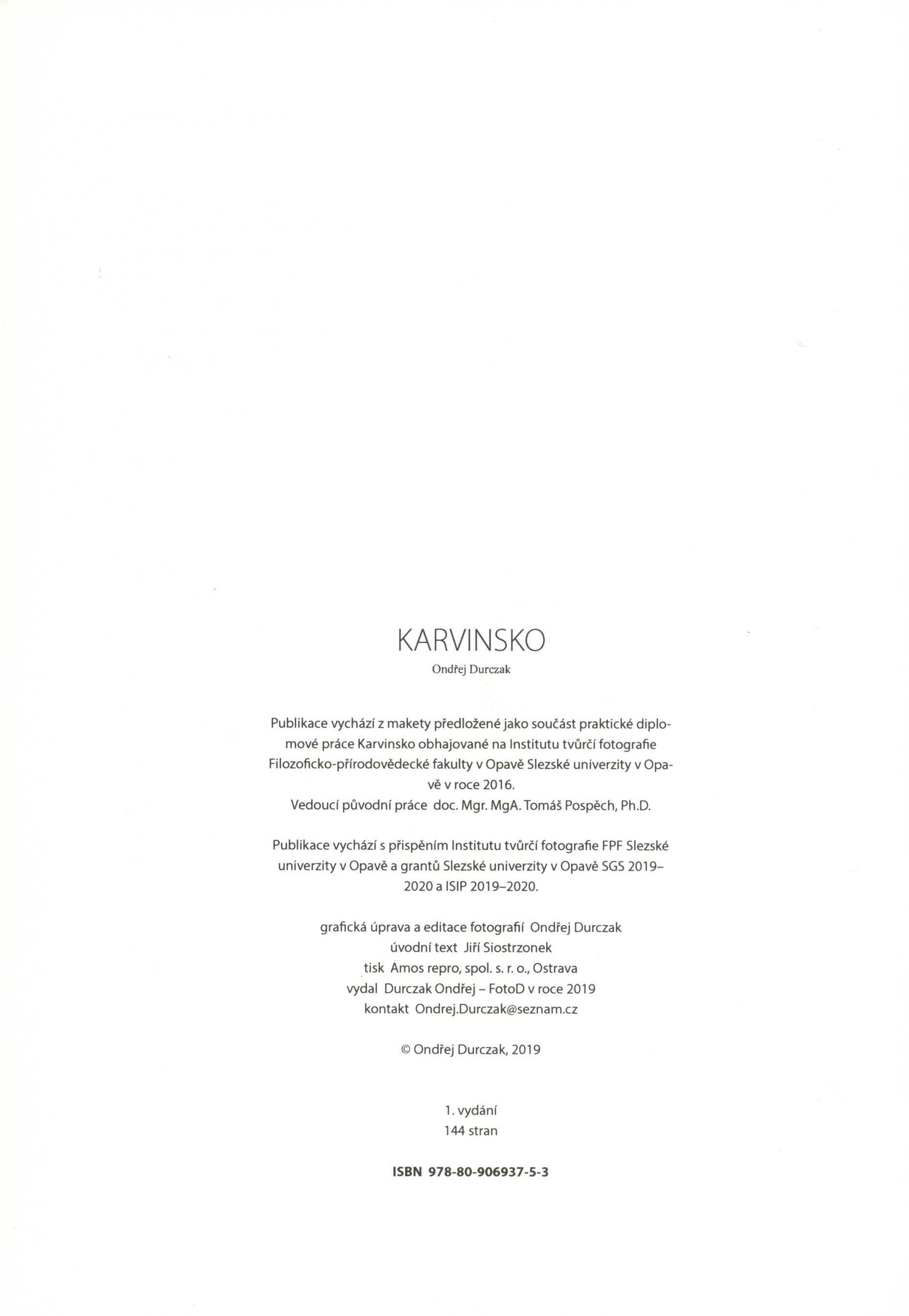 KARVINSKO
Ondřej Durczak

Publikace vychází z makety předložené jako součást praktické diplomové práce Karvinsko obhajované na Institutu tvůrčí fotografie Filozoficko-přírodovědecké fakulty v Opavě Slezské univerzity v Opavě v roce 2016.
Vedoucí původní práce doc. Mgr. MgA. Tomáš Pospěch, Ph.D.

Publikace vychází s přispěním Institutu tvůrčí fotografie FPF Slezské univerzity v Opavě a grantů Slezské univerzity v Opavě SGS 2019–2020 a ISIP 2019–2020.

grafická úprava a editace fotografií Ondřej Durczak
úvodní text Jiří Siostrzonek
tisk Amos repro, spol. s. r. o., Ostrava
vydal Durczak Ondřej – FotoD v roce 2019
kontakt Ondrej.Durczak@seznam.cz

© Ondřej Durczak, 2019

1. vydání
144 stran

ISBN 978-80-906937-5-3